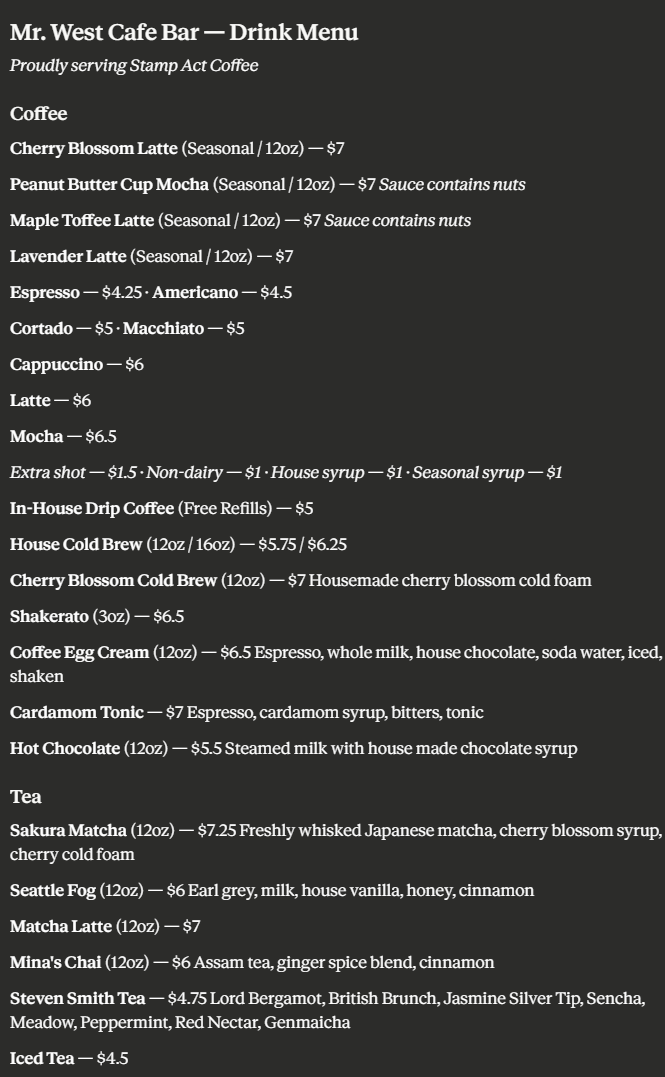 Mr. West Cafe Bar — Drink Menu

Proudly serving Stamp Act Coffee

Coffee

Cherry Blossom Latte (Seasonal / 12oz) — $7

Peanut Butter Cup Mocha (Seasonal / 12oz) — $7 Sauce contains nuts

Maple Toffee Latte (Seasonal / 12oz) — $7 Sauce contains nuts

Lavender Latte (Seasonal / 12oz) — $7

Espresso — $4.25 · Americano — $4.5

Cortado — $5 · Macchiato — $5

Cappuccino — $6

Latte — $6

Mocha — $6.5

Extra shot — $1.5 · Non-dairy — $1 · House syrup — $1 · Seasonal syrup — $1

In-House Drip Coffee (Free Refills) — $5

House Cold Brew (12oz / 16oz) — $5.75 / $6.25

Cherry Blossom Cold Brew (12oz) — $7 Housemade cherry blossom cold foam

Shakerato (3oz) — $6.5

Coffee Egg Cream (12oz) — $6.5 Espresso, whole milk, house chocolate, soda water, iced, shaken

Cardamom Tonic — $7 Espresso, cardamom syrup, bitters, tonic

Hot Chocolate (12oz) — $5.5 Steamed milk with house made chocolate syrup

Tea

Sakura Matcha (12oz) — $7.25 Freshly whisked Japanese matcha, cherry blossom syrup, cherry cold foam

Seattle Fog (12oz) — $6 Earl grey, milk, house vanilla, honey, cinnamon

Matcha Latte (12oz) — $7

Mina's Chai (12oz) — $6 Assam tea, ginger spice blend, cinnamon

Steven Smith Tea — $4.75 Lord Bergamot, British Brunch, Jasmine Silver Tip, Sencha, Meadow, Peppermint, Red Nectar, Genmaicha

Iced Tea — $4.5